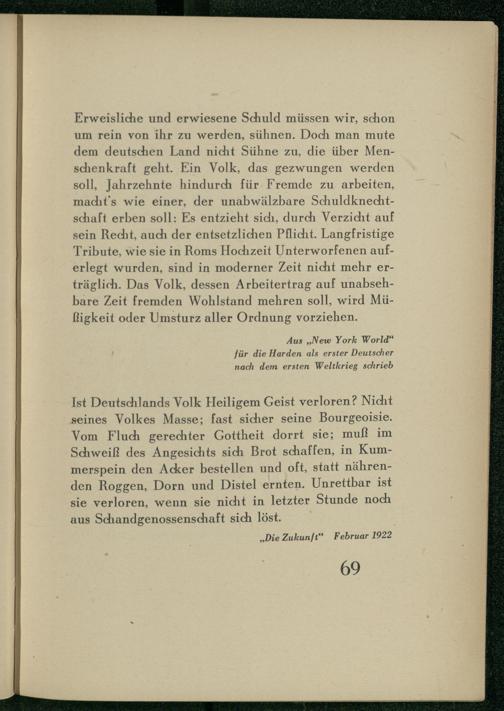 Erweisliche und erwiesene Schuld müssen wir, schon um rein von ihr zu werden, sühnen. Doch man mute dem deutschen Land nicht Sühne zu, die über Menschenkraft geht. Ein Volk, das gezwungen werden soll, Jahrzehnte hindurch für Fremde zu arbeiten, macht's wie einer, der unabwälzbare Schuldknechtschaft erben soll: Es entzieht sich, durch Verzicht auf sein Recht, auch der entsetzlichen Pflicht. Langfristige Tribute, wie sie in Roms Hochzeit Unterworfenen auferlegt wurden, sind in moderner Zeit nicht mehr erträglich. Das Volk, dessen Arbeitertrag auf unabsehbare Zeit fremden Wohlstand mehren soll, wird Müßigkeit oder Umsturz aller Ordnung vorziehen.

Aus „New York World"
für die Harden als erster Deutscher
nach dem ersten Weltkrieg schrieb

Ist Deutschlands Volk Heiligem Geist verloren? Nicht seines Volkes Masse; fast sicher seine Bourgeoisie. Vom Fluch gerechter Gottheit dorrt sie; muß im Schweiß des Angesichts sich Brot schaffen, in Kummerspein den Acker bestellen und oft, statt nährenden Roggen, Dorn und Distel ernten. Unrettbar ist sie verloren, wenn sie nicht in letzter Stunde noch aus Schandgenossenschaft sich löst.

„Die Zukunft" Februar 1922

69